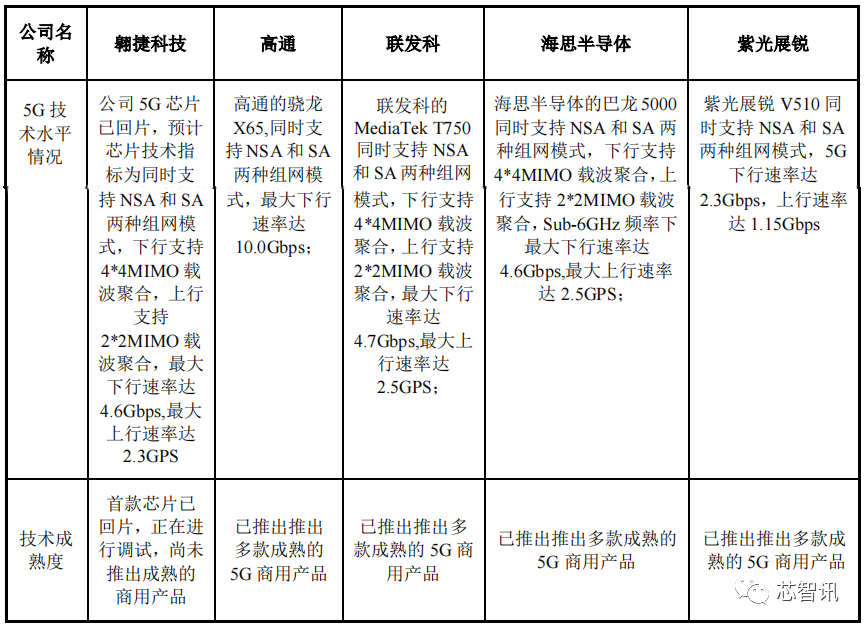 | 公司名称 | 翱捷科技 | 高通 | 联发科 | 海思半导体 | 紫光展锐 |
|---|---|---|---|---|---|
| 5G 技术水平情况 | 公司 5G 芯片已回片，预计芯片技术指标为同时支持 NSA 和 SA 两种组网模式，下行支持 4*4MIMO 载波聚合，上行支持 2*2MIMO 载波聚合，最大下行速率达 4.6Gbps,最大上行速率达 2.3GPS | 高通的骁龙 X65,同时支持 NSA 和 SA 两种组网模式，最大下行速率达 10.0Gbps； | 联发科的 MediaTek T750 同时支持 NSA 和 SA 两种组网模式，下行支持 4*4MIMO 载波聚合，上行支持 2*2MIMO 载波聚合，最大下行速率达 4.7Gbps,最大上行速率达 2.5GPS； | 海思半导体的巴龙 5000 同时支持 NSA 和 SA 两种组网模式，下行支持 4*4MIMO 载波聚合，上行支持 2*2MIMO 载波聚合，Sub-6GHz 频率下最大下行速率达 4.6Gbps,最大上行速率达 2.5GPS； | 紫光展锐 V510 同时支持 NSA 和 SA 两种组网模式，5G 下行速率达 2.3Gbps，上行速率达 1.15Gbps |
| 技术成熟度 | 首款芯片已回片，正在进行调试，尚未推出成熟的商用产品 | 已推出推出多款成熟的 5G 商用产品 | 已推出推出多款成熟的 5G 商用产品 | 已推出推出多款成熟的 5G 商用产品 | 已推出推出多款成熟的 5G 商用产品 |

芯智讯